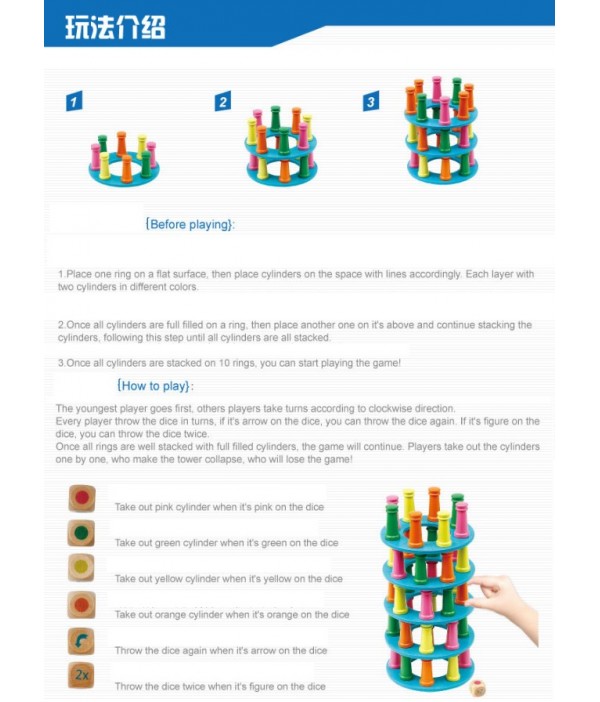 玩法介绍

1

2

3

{Before playing}:

1.Place one ring on a flat surface, then place cylinders on the space with lines accordingly. Each layer with two cylinders in different colors.

2.Once all cylinders are full filled on a ring, then place another one on it's above and continue stacking the cylinders, following this step until all cylinders are all stacked.

3.Once all cylinders are stacked on 10 rings, you can start playing the game!

{How to play}:

The youngest player goes first, others players take turns according to clockwise direction.
Every player throw the dice in turns, if it's arrow on the dice, you can throw the dice again. If it's figure on the dice, you can throw the dice twice.
Once all rings are well stacked with full filled cylinders, the game will continue. Players take out the cylinders one by one, who make the tower collapse, who will lose the game!

Take out pink cylinder when it's pink on the dice

Take out green cylinder when it's green on the dice

Take out yellow cylinder when it's yellow on the dice

Take out orange cylinder when it's orange on the dice

Throw the dice again when it's arrow on the dice

2x

Throw the dice twice when it's figure on the dice